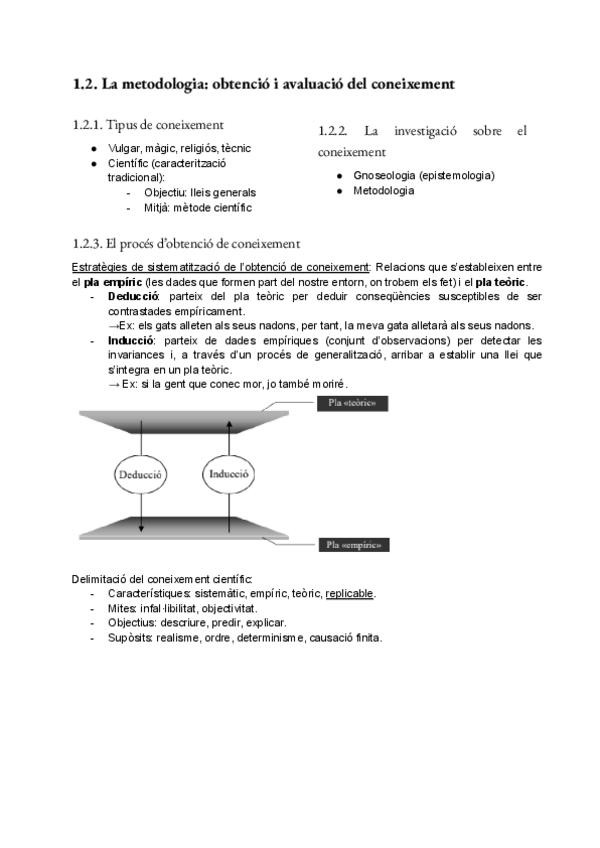 1.2. La metodologia: obtenció i avaluació del coneixement

1.2.1. Tipus de coneixement

- Vulgar, màgic, religiós, tècnic
- Científic (caracterització tradicional):
  - Objectiu: lleis generals
  - Mitjà: mètode científic

1.2.2. La investigació sobre el coneixement

- Gnoseologia (epistemologia)
- Metodologia

1.2.3. El procés d'obtenció de coneixement

Estratègies de sistematització de l'obtenció de coneixement: Relacions que s'estableixen entre el pla empíric (les dades que formen part del nostre entorn, on trobem els fet) i el pla teòric.

- Deducció: parteix del pla teòric per deduir conseqüències susceptibles de ser contrastades empíricament.
→Ex: els gats alleten als seus nadons, per tant, la meva gata alletarà als seus nadons.
- Inducció: parteix de dades empíriques (conjunt d'observacions) per detectar les invariances i, a través d'un procés de generalització, arribar a establir una llei que s'integra en un pla teòric.
→ Ex: si la gent que conec mor, jo també moriré.

Pla «teòric»

Deducció

Inducció

Pla «empíric»

Delimitació del coneixement científic:

- Característiques: sistemàtic, empíric, teòric, replicable.
- Mites: infal·libilitat, objectivitat.
- Objectius: descriure, predir, explicar.
- Supòsits: realisme, ordre, determinisme, causació finita.